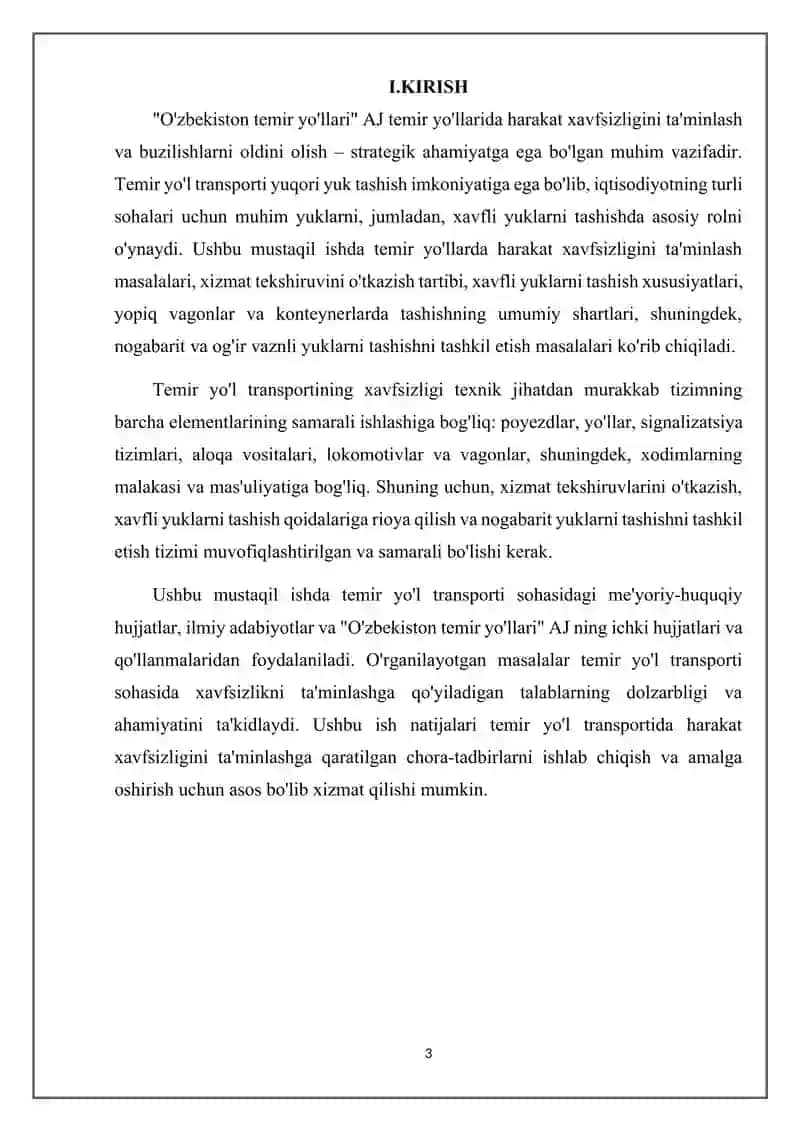 I.KIRISH

"O'zbekiston temir yo'llari" AJ temir yo'llarida harakat xavfsizligini ta'minlash va buzilishlarni oldini olish – strategik ahamiyatga ega bo'lgan muhim vazifadir. Temir yo'l transporti yuqori yuk tashish imkoniyatiga ega bo'lib, iqtisodiyotning turli sohalari uchun muhim yuklarni, jumladan, xavfli yuklarni tashishda asosiy rolni o'ynaydi. Ushbu mustaqil ishda temir yo'llarda harakat xavfsizligini ta'minlash masalalari, xizmat tekshiruvini o'tkazish tartibi, xavfli yuklarni tashish xususiyatlari, yopiq vagonlar va konteynerlarda tashishning umumiy shartlari, shuningdek, nogabarit va og'ir vaznli yuklarni tashishni tashkil etish masalalari ko'rib chiqiladi.

Temir yo'l transportining xavfsizligi texnik jihatdan murakkab tizimning barcha elementlarining samarali ishlashiga bog'liq: poyezdlar, yo'llar, signalizatsiya tizimlari, aloqa vositalari, lokomotivlar va vagonlar, shuningdek, xodimlarning malakasi va mas'uliyatiga bog'liq. Shuning uchun, xizmat tekshiruvlarini o'tkazish, xavfli yuklarni tashish qoidalariga rioya qilish va nogabarit yuklarni tashishni tashkil etish tizimi muvofiqlashtirilgan va samarali bo'lishi kerak.

Ushbu mustaqil ishda temir yo'l transporti sohasidagi me'yoriy-huquqiy hujjatlar, ilmiy adabiyotlar va "O'zbekiston temir yo'llari" AJ ning ichki hujjatlari va qo'llanmalaridan foydalaniladi. O'rganilayotgan masalalar temir yo'l transporti sohasida xavfsizlikni ta'minlashga qo'yiladigan talablarning dolzarbligi va ahamiyatini ta'kidlaydi. Ushbu ish natijalari temir yo'l transportida harakat xavfsizligini ta'minlashga qaratilgan chora-tadbirlarni ishlab chiqish va amalga oshirish uchun asos bo'lib xizmat qilishi mumkin.

3